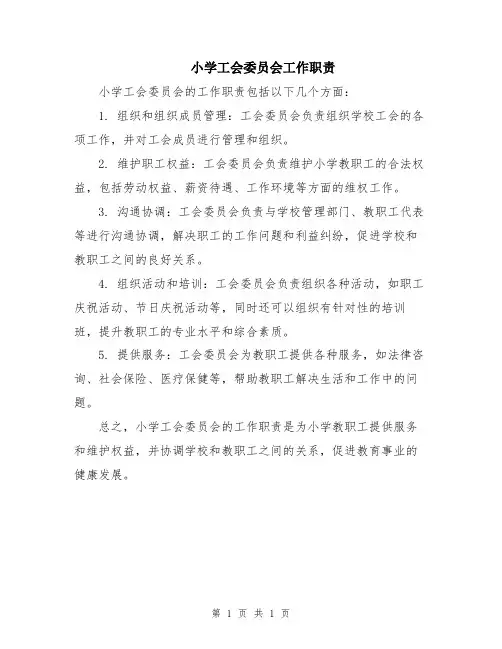 小学工会委员会工作职责

小学工会委员会的工作职责包括以下几个方面：

1. 组织和组织成员管理：工会委员会负责组织学校工会的各项工作，并对工会成员进行管理和组织。

2. 维护职工权益：工会委员会负责维护小学教职工的合法权益，包括劳动权益、薪资待遇、工作环境等方面的维权工作。

3. 沟通协调：工会委员会负责与学校管理部门、教职工代表等进行沟通协调，解决职工的工作问题和利益纠纷，促进学校和教职工之间的良好关系。

4. 组织活动和培训：工会委员会负责组织各种活动，如职工庆祝活动、节日庆祝活动等，同时还可以组织有针对性的培训班，提升教职工的专业水平和综合素质。

5. 提供服务：工会委员会为教职工提供各种服务，如法律咨询、社会保险、医疗保健等，帮助教职工解决生活和工作中的问题。

总之，小学工会委员会的工作职责是为小学教职工提供服务和维护权益，并协调学校和教职工之间的关系，促进教育事业的健康发展。

第 1 页 共 1 页